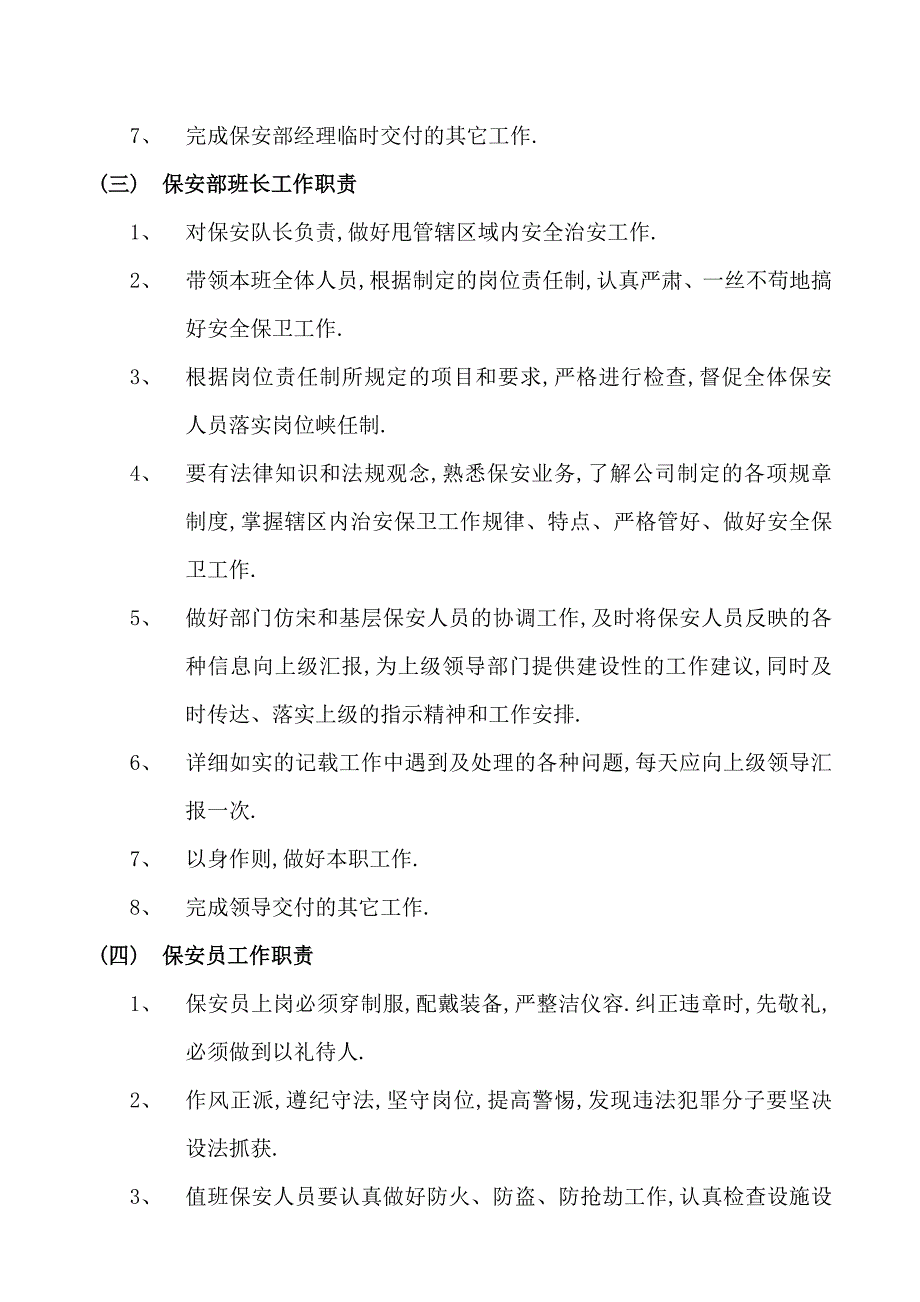 7、 完成保安部经理临时交付的其它工作.

（三） 保安部班长工作职责

1、 对保安队长负责,做好甩管辖区域内安全治安工作.

2、 带领本班全体人员,根据制定的岗位责任制,认真严肃、一丝不苟地搞好安全保卫工作.

3、 根据岗位责任制所规定的项目和要求,严格进行检查,督促全体保安人员落实岗位峡任制.

4、 要有法律知识和法规观念,熟悉保安业务,了解公司制定的各项规章制度,掌握辖区内治安保卫工作规律、特点、严格管好、做好安全保卫工作.

5、 做好部门仿宋和基层保安人员的协调工作,及时将保安人员反映的各种信息向上级汇报,为上级领导部门提供建设性的工作建议,同时及时传达、落实上级的指示精神和工作安排.

6、 详细如实的记载工作中遇到及处理的各种问题,每天应向上级领导汇报一次.

7、 以身作则,做好本职工作.

8、 完成领导交付的其它工作.

（四） 保安员工作职责

1、 保安员上岗必须穿制服,配戴装备,严整洁仪容.纠正违章时,先敬礼,必须做到以礼待人.

2、 作风正派,遵纪守法,坚守岗位,提高警惕,发现违法犯罪分子要坚决设法抓获.

3、 值班保安人员要认真做好防火、防盗、防抢劫工作,认真检查设施设